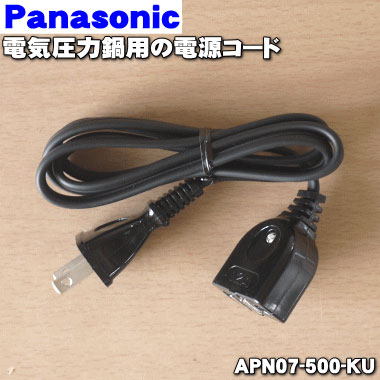 Panasonic
電気圧力鍋用の電源コード

APN07-500-KU